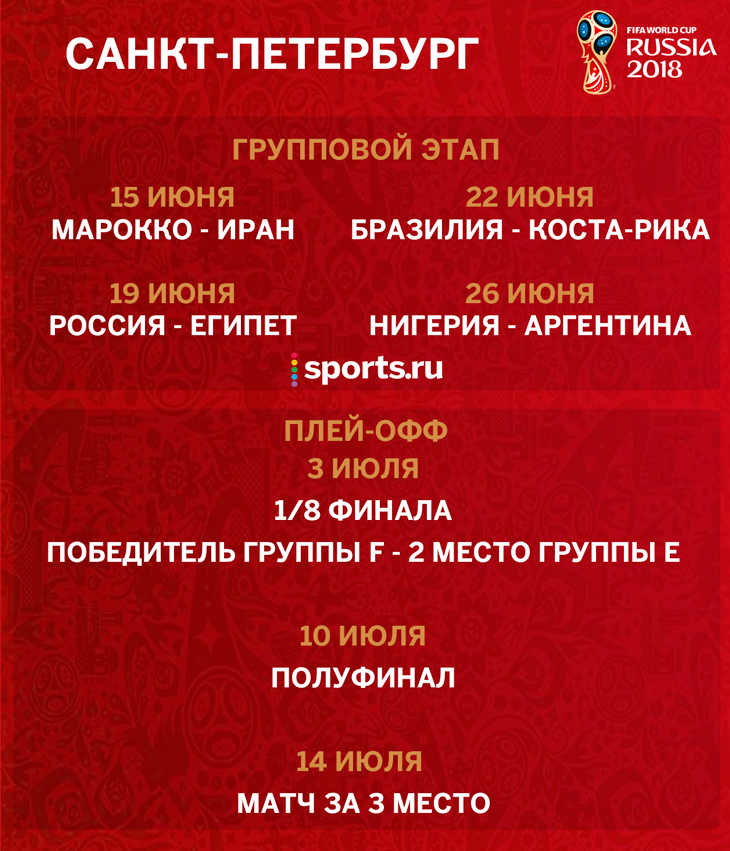 САНКТ-ПЕТЕРБУРГ

FIFA WORLD CUP
RUSSIA
2018

ГРУППОВОЙ ЭТАП

15 ИЮНЯ
МАРОККО - ИРАН

19 ИЮНЯ
РОССИЯ - ЕГИПЕТ

22 ИЮНЯ
БРАЗИЛИЯ - КОСТА-РИКА

26 ИЮНЯ
НИГЕРИЯ - АРГЕНТИНА

sports.ru

ПЛЕЙ-ОФФ
3 ИЮЛЯ
1/8 ФИНАЛА
ПОБЕДИТЕЛЬ ГРУППЫ F - 2 МЕСТО ГРУППЫ E

10 ИЮЛЯ
ПОЛУФИНАЛ

14 ИЮЛЯ
МАТЧ ЗА 3 МЕСТО